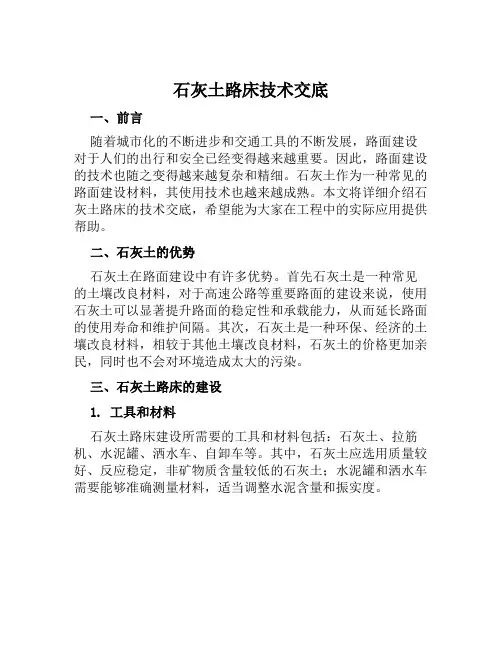 石灰土路床技术交底

一、前言

随着城市化的不断进步和交通工具的不断发展，路面建设对于人们的出行和安全已经变得越来越重要。因此，路面建设的技术也随之变得越来越复杂和精细。石灰土作为一种常见的路面建设材料，其使用技术也越来越成熟。本文将详细介绍石灰土路床的技术交底，希望能为大家在工程中的实际应用提供帮助。

二、石灰土的优势

石灰土在路面建设中有许多优势。首先石灰土是一种常见的土壤改良材料，对于高速公路等重要路面的建设来说，使用石灰土可以显著提升路面的稳定性和承载能力，从而延长路面的使用寿命和维护间隔。其次，石灰土是一种环保、经济的土壤改良材料，相较于其他土壤改良材料，石灰土的价格更加亲民，同时也不会对环境造成太大的污染。

三、石灰土路床的建设

1. 工具和材料

石灰土路床建设所需要的工具和材料包括：石灰土、拉筋机、水泥罐、洒水车、自卸车等。其中，石灰土应选用质量较好、反应稳定，非矿物质含量较低的石灰土；水泥罐和洒水车需要能够准确测量材料，适当调整水泥含量和振实度。